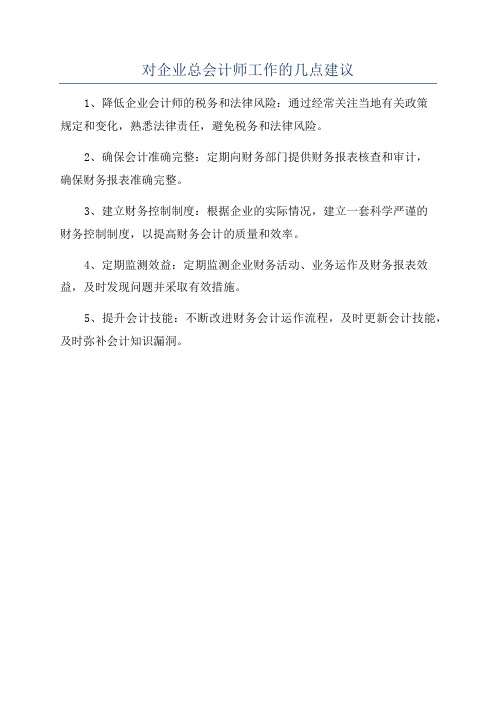 对企业总会计师工作的几点建议

1、降低企业会计师的税务和法律风险：通过经常关注当地有关政策规定和变化，熟悉法律责任，避免税务和法律风险。

2、确保会计准确完整：定期向财务部门提供财务报表核查和审计，确保财务报表准确完整。

3、建立财务控制制度：根据企业的实际情况，建立一套科学严谨的财务控制制度，以提高财务会计的质量和效率。

4、定期监测效益：定期监测企业财务活动、业务运作及财务报表效益，及时发现问题并采取有效措施。

5、提升会计技能：不断改进财务会计运作流程，及时更新会计技能，及时弥补会计知识漏洞。